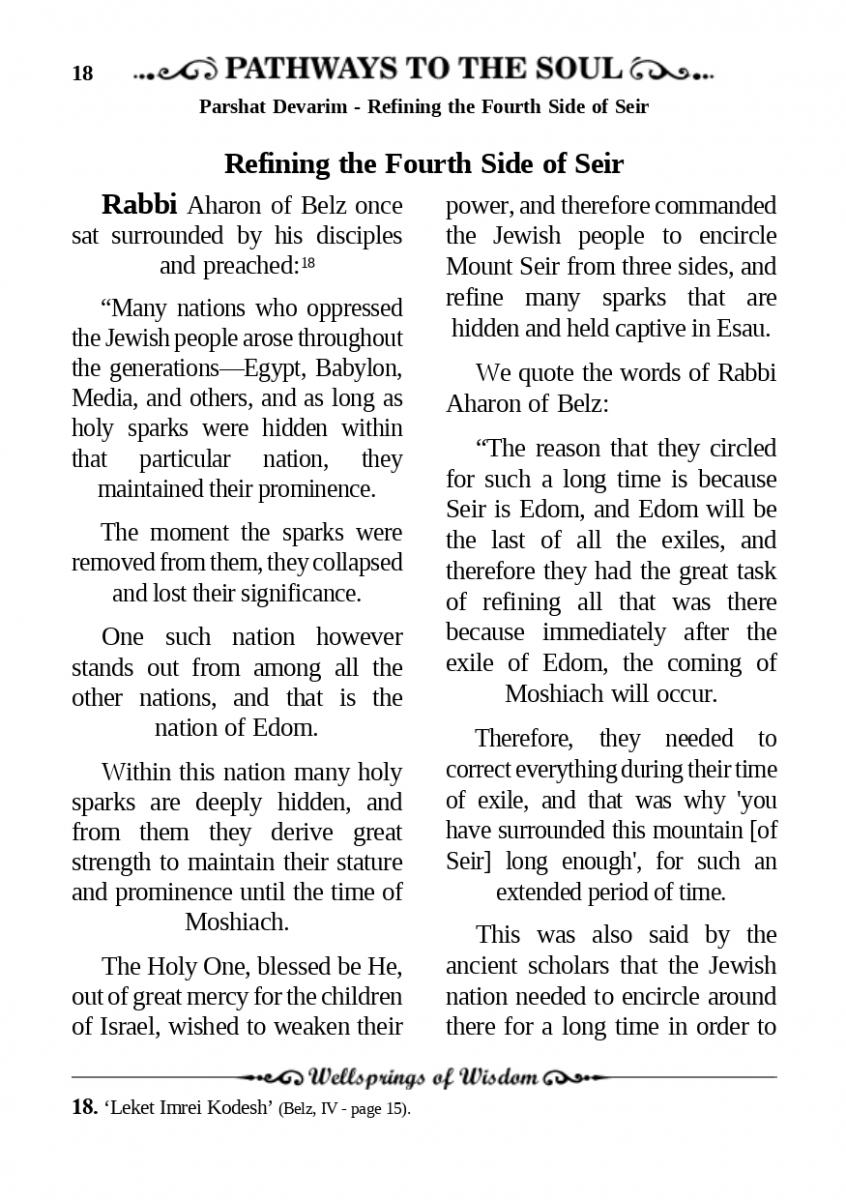 18 PATHWAYS TO THE SOUL

Parshat Devarim - Refining the Fourth Side of Seir

Refining the Fourth Side of Seir

Rabbi Aharon of Belz once sat surrounded by his disciples and preached:$^{18}$

“Many nations who oppressed the Jewish people arose throughout the generations—Egypt, Babylon, Media, and others, and as long as holy sparks were hidden within that particular nation, they maintained their prominence.

The moment the sparks were removed from them, they collapsed and lost their significance.

One such nation however stands out from among all the other nations, and that is the nation of Edom.

Within this nation many holy sparks are deeply hidden, and from them they derive great strength to maintain their stature and prominence until the time of Moshiach.

The Holy One, blessed be He, out of great mercy for the children of Israel, wished to weaken their power, and therefore commanded the Jewish people to encircle Mount Seir from three sides, and refine many sparks that are hidden and held captive in Esau.

We quote the words of Rabbi Aharon of Belz:

“The reason that they circled for such a long time is because Seir is Edom, and Edom will be the last of all the exiles, and therefore they had the great task of refining all that was there because immediately after the exile of Edom, the coming of Moshiach will occur.

Therefore, they needed to correct everything during their time of exile, and that was why 'you have surrounded this mountain [of Seir] long enough', for such an extended period of time.

This was also said by the ancient scholars that the Jewish nation needed to encircle around there for a long time in order to

Wellsprings of Wisdom

18. ‘Leket Imrei Kodesh’ (Belz, IV - page 15).